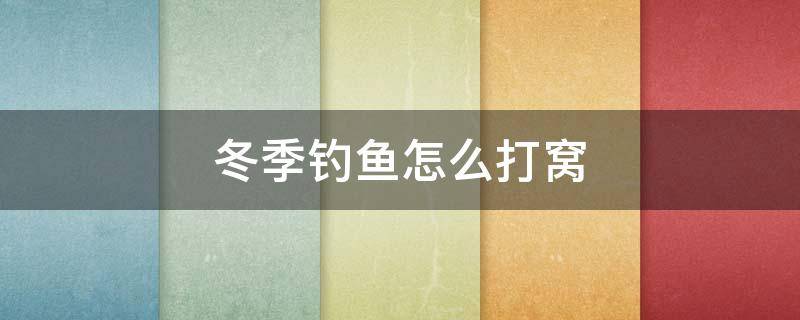 冬季钓鱼怎么打窝